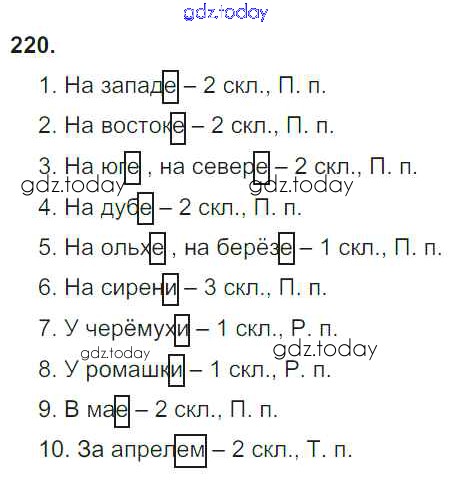 220.

1. На западе – 2 скл., П. п.

2. На востоке – 2 скл., П. п.

3. На юге , на севере – 2 скл., П. п.

4. На дубе – 2 скл., П. п.

5. На ольхе , на берёзе – 1 скл., П. п.

6. На сирени – 3 скл., П. п.

7. У черёмухи – 1 скл., Р. п.

8. У ромашки – 1 скл., Р. п.

9. В мае – 2 скл., П. п.

10. За апрелем – 2 скл., Т. п.

gdz.today